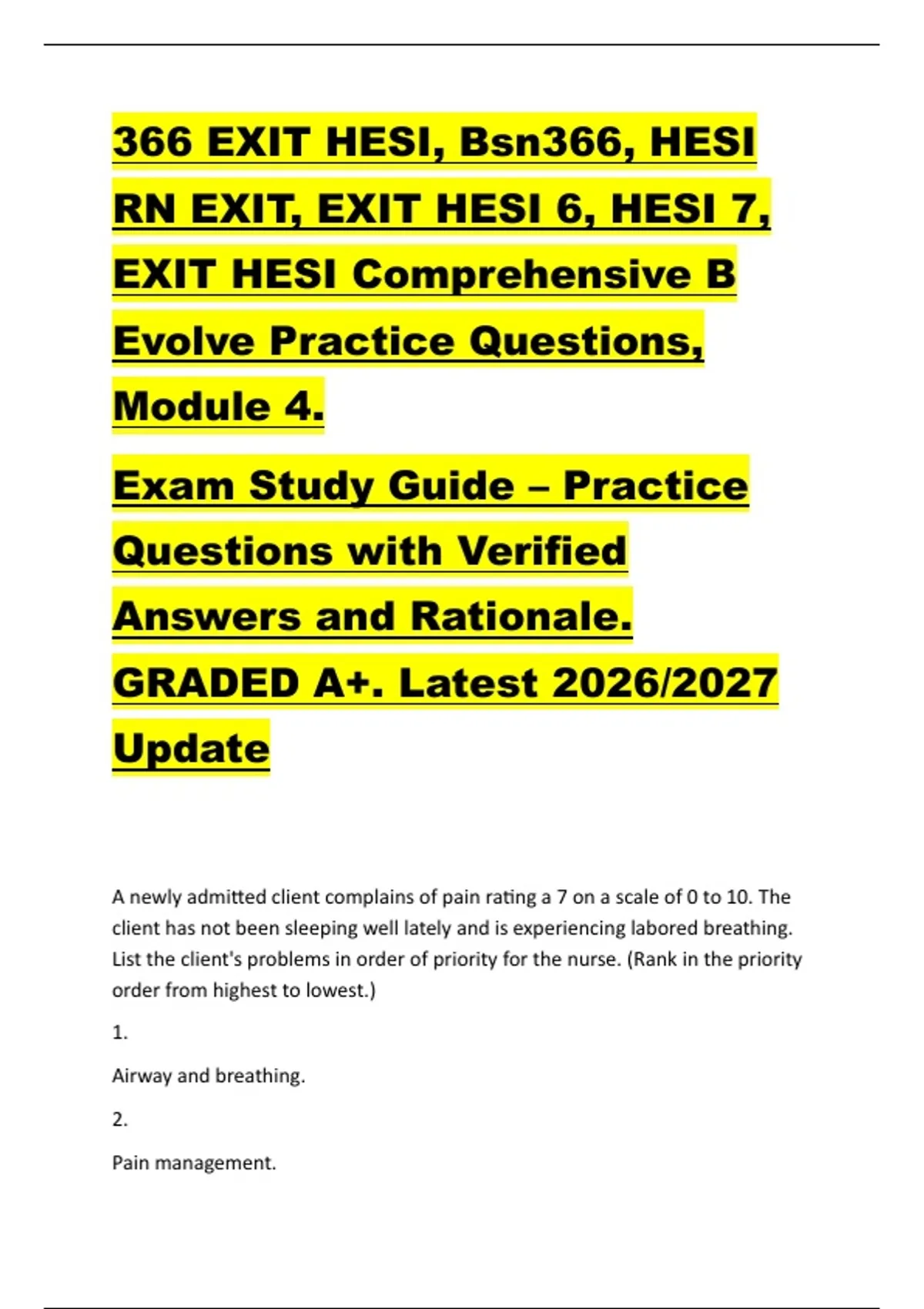 366 EXIT HESI, Bsn366, HESI RN EXIT, EXIT HESI 6, HESI 7, EXIT HESI Comprehensive B Evolve Practice Questions, Module 4.

Exam Study Guide – Practice Questions with Verified Answers and Rationale. GRADED A+. Latest 2026/2027 Update

A newly admitted client complains of pain rating a 7 on a scale of 0 to 10. The client has not been sleeping well lately and is experiencing labored breathing. List the client's problems in order of priority for the nurse. (Rank in the priority order from highest to lowest.)

1.

Airway and breathing.

2.

Pain management.